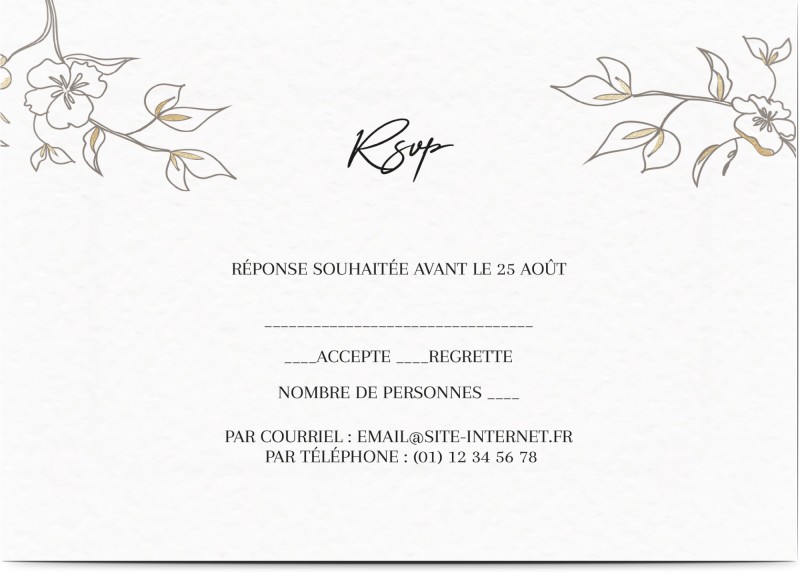 Rsvp

RÉPONSE SOUHAITÉE AVANT LE 25 AOÛT

________________________________

____ACCEPTE ____REGRETTE

NOMBRE DE PERSONNES ____

PAR COURRIEL : EMAIL@SITE-INTERNET.FR
PAR TÉLÉPHONE : (01) 12 34 56 78